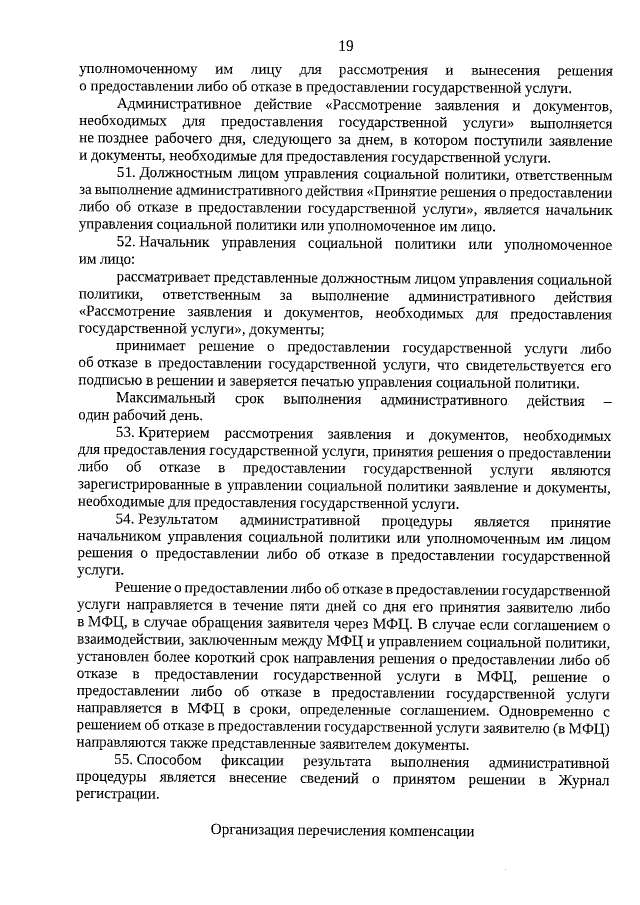 19

уполномоченному им лицу для рассмотрения и вынесения решения о предоставлении либо об отказе в предоставлении государственной услуги.

Административное действие «Рассмотрение заявления и документов, необходимых для предоставления государственной услуги» выполняется не позднее рабочего дня, следующего за днем, в котором поступили заявление и документы, необходимые для предоставления государственной услуги.

51. Должностным лицом управления социальной политики, ответственным за выполнение административного действия «Принятие решения о предоставлении либо об отказе в предоставлении государственной услуги», является начальник управления социальной политики или уполномоченное им лицо.

52. Начальник управления социальной политики или уполномоченное им лицо:

рассматривает представленные должностным лицом управления социальной политики, ответственным за выполнение административного действия «Рассмотрение заявления и документов, необходимых для предоставления государственной услуги», документы;

принимает решение о предоставлении государственной услуги либо об отказе в предоставлении государственной услуги, что свидетельствуется его подписью в решении и заверяется печатью управления социальной политики.

Максимальный срок выполнения административного действия – один рабочий день.

53. Критерием рассмотрения заявления и документов, необходимых для предоставления государственной услуги, принятия решения о предоставлении либо об отказе в предоставлении государственной услуги являются зарегистрированные в управлении социальной политики заявление и документы, необходимые для предоставления государственной услуги.

54. Результатом административной процедуры является принятие начальником управления социальной политики или уполномоченным им лицом решения о предоставлении либо об отказе в предоставлении государственной услуги.

Решение о предоставлении либо об отказе в предоставлении государственной услуги направляется в течение пяти дней со дня его принятия заявителю либо в МФЦ, в случае обращения заявителя через МФЦ. В случае если соглашением о взаимодействии, заключенным между МФЦ и управлением социальной политики, установлен более короткий срок направления решения о предоставлении либо об отказе в предоставлении государственной услуги в МФЦ, решение о предоставлении либо об отказе в предоставлении государственной услуги направляется в МФЦ в сроки, определенные соглашением. Одновременно с решением об отказе в предоставлении государственной услуги заявителю (в МФЦ) направляются также представленные заявителем документы.

55. Способом фиксации результата выполнения административной процедуры является внесение сведений о принятом решении в Журнал регистрации.

Организация перечисления компенсации